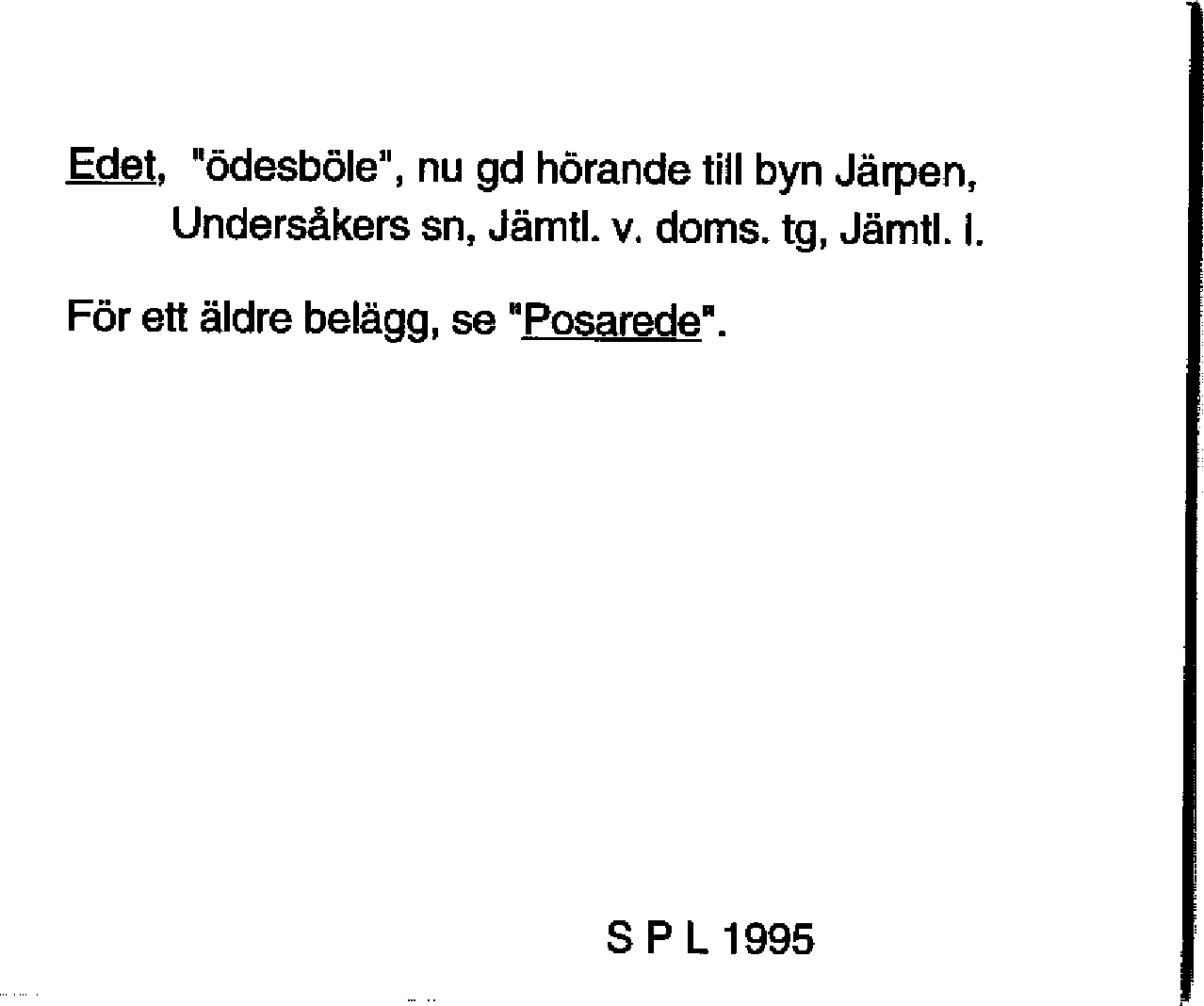 Edet, "ödesböle", nu gd hörande till byn Järpen, Undersåkers sn, Jämtl. v. doms. tg, Jämtl. l.

För ett äldre belägg, se "Posarede".

S P L 1995